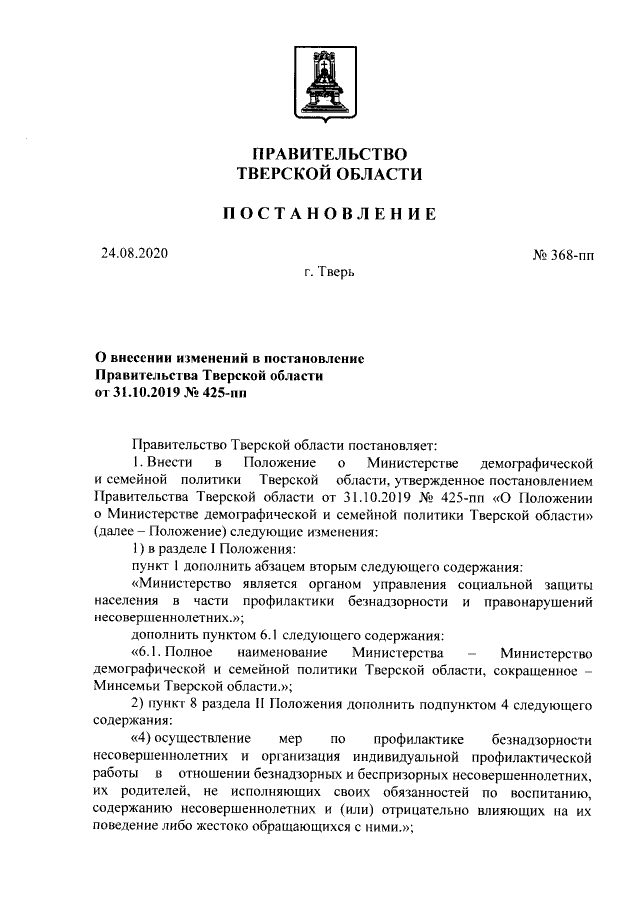 ПРАВИТЕЛЬСТВО
ТВЕРСКОЙ ОБЛАСТИ

ПОСТАНОВЛЕНИЕ

24.08.2020

№ 368-пп

г. Тверь

О внесении изменений в постановление
Правительства Тверской области
от 31.10.2019 № 425-пп

Правительство Тверской области постановляет:

1. Внести в Положение о Министерстве демографической и семейной политики Тверской области, утвержденное постановлением Правительства Тверской области от 31.10.2019 № 425-пп «О Положении о Министерстве демографической и семейной политики Тверской области» (далее – Положение) следующие изменения:

1) в разделе I Положения:

пункт 1 дополнить абзацем вторым следующего содержания:

«Министерство является органом управления социальной защиты населения в части профилактики безнадзорности и правонарушений несовершеннолетних.»;

дополнить пунктом 6.1 следующего содержания:

«6.1. Полное наименование Министерства – Министерство демографической и семейной политики Тверской области, сокращенное – Минсемьи Тверской области.»;

2) пункт 8 раздела II Положения дополнить подпунктом 4 следующего содержания:

«4) осуществление мер по профилактике безнадзорности несовершеннолетних и организация индивидуальной профилактической работы в отношении безнадзорных и беспризорных несовершеннолетних, их родителей, не исполняющих своих обязанностей по воспитанию, содержанию несовершеннолетних и (или) отрицательно влияющих на их поведение либо жестоко обращающихся с ними.»;